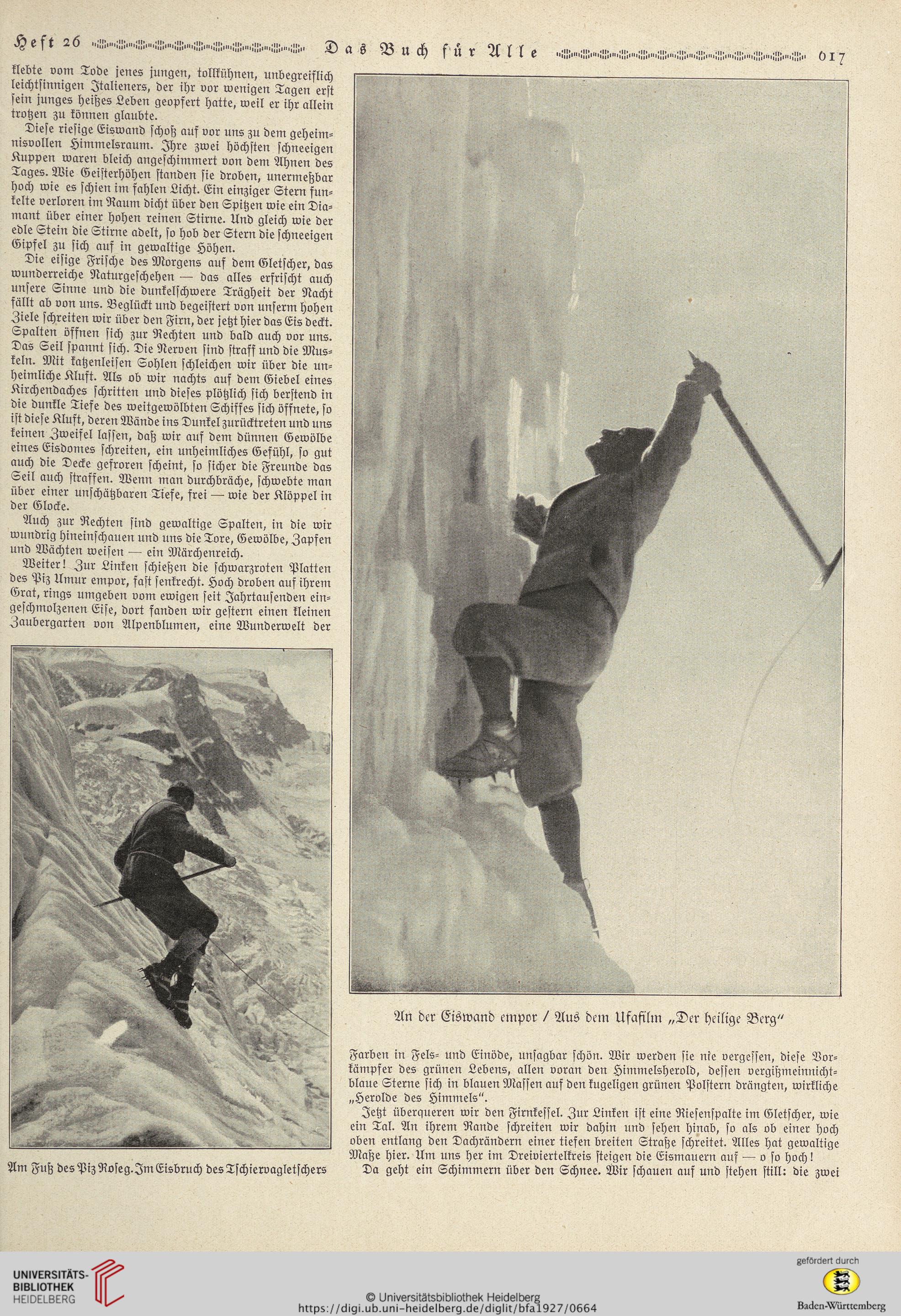 Heft 26 Das Buch für Alle 617

klebte vom Tode jenes jungen, tollkühnen, unbegreiflich leichtsinnigen Italieners, der ihr vor wenigen Tagen erst sein junges heißes Leben geopfert hatte, weil er ihr allein trotzen zu können glaubte.

Diese riesige Eiswand schoß auf vor uns zu dem geheimnisvollen Himmelsraum. Ihre zwei höchsten schneeigen Kuppen waren bleich angeschimmert von dem Ahnen des Tages. Wie Geisterhöhen standen sie droben, unermeßbar hoch wie es schien im fahlen Licht. Ein einziger Stern funkelte verloren im Raum dicht über den Spitzen wie ein Diamant über einer hohen reinen Stirne. Und gleich wie der edle Stein die Stirne adelt, so hob der Stern die schneeigen Gipfel zu sich auf in gewaltige Höhen.

Die eisige Frische des Morgens auf dem Gletscher, das wunderreiche Naturgeschehen — das alles erfrischt auch unsere Sinne und die dunkelschwere Trägheit der Nacht fällt ab von uns. Beglückt und begeistert von unserm hohen Ziele schreiten wir über den Firn, der jetzt hier das Eis deckt. Spalten öffnen sich zur Rechten und bald auch vor uns. Das Seil spannt sich. Die Nerven sind straff und die Muskeln. Mit katzenleisen Sohlen schleichen wir über die unheimliche Kluft. Als ob wir nachts auf dem Giebel eines Kirchendaches schritten und dieses plötzlich sich berstend in die dunkle Tiefe des weitgewölbten Schiffes sich öffnete, so ist diese Kluft, deren Wände ins Dunkel zurücktreten und uns keinen Zweifel lassen, daß wir auf dem dünnen Gewölbe eines Eisdomes schreiten, ein unheimliches Gefühl, so gut auch die Decke gefroren scheint, so sicher die Freunde das Seil auch straffen. Wenn man durchbräche, schwebte man über einer unschätzbaren Tiefe, frei — wie der Klöppel in der Glocke.

Auch zur Rechten sind gewaltige Spalten, in die wir wundrig hineinschauen und uns die Tore, Gewölbe, Zapfen und Wächten weisen — ein Märchenreich.

Weiter! Zur Linken schießen die schwarzroten Platten des Piz Umur empor, fast senkrecht. Hoch droben auf ihrem Grat, rings umgeben vom ewigen seit Jahrtausenden eingeschmolzenen Eise, dort fanden wir gestern einen kleinen Zaubergarten von Alpenblumen, eine Wunderwelt der

Am Fuß des Piz Roseg. Im Eisbruch des Tschiervagletschers

An der Eiswand empor / Aus dem Ufafilm „Der heilige Berg“

Farben in Fels- und Einöde, unsagbar schön. Wir werden sie nie vergessen, diese Vorkämpfer des grünen Lebens, allen voran den Himmelsherold, dessen vergißmeinnichtblaue Sterne sich in blauen Massen auf den kugeligen grünen Polstern drängten, wirkliche „Herolde des Himmels“.

Jetzt überqueren wir den Firnkessel. Zur Linken ist eine Riesenspalte im Gletscher, wie ein Tal. An ihrem Rande schreiten wir dahin und sehen hinab, so als ob einer hoch oben entlang den Dachrändern einer tiefen breiten Straße schreitet. Alles hat gewaltige Maße hier. Um uns her im Dreiviertelkreis steigen die Eismauern auf — o so hoch!

Da geht ein Schimmern über den Schnee. Wir schauen auf und stehen still: die zwei

UNIVERSITÄTS-BIBLIOTHEK HEIDELBERG
© Universitätsbibliothek Heidelberg
https://digi.ub.uni-heidelberg.de/diglit/bfa1927/0664
gefördert durch
Baden-Württemberg